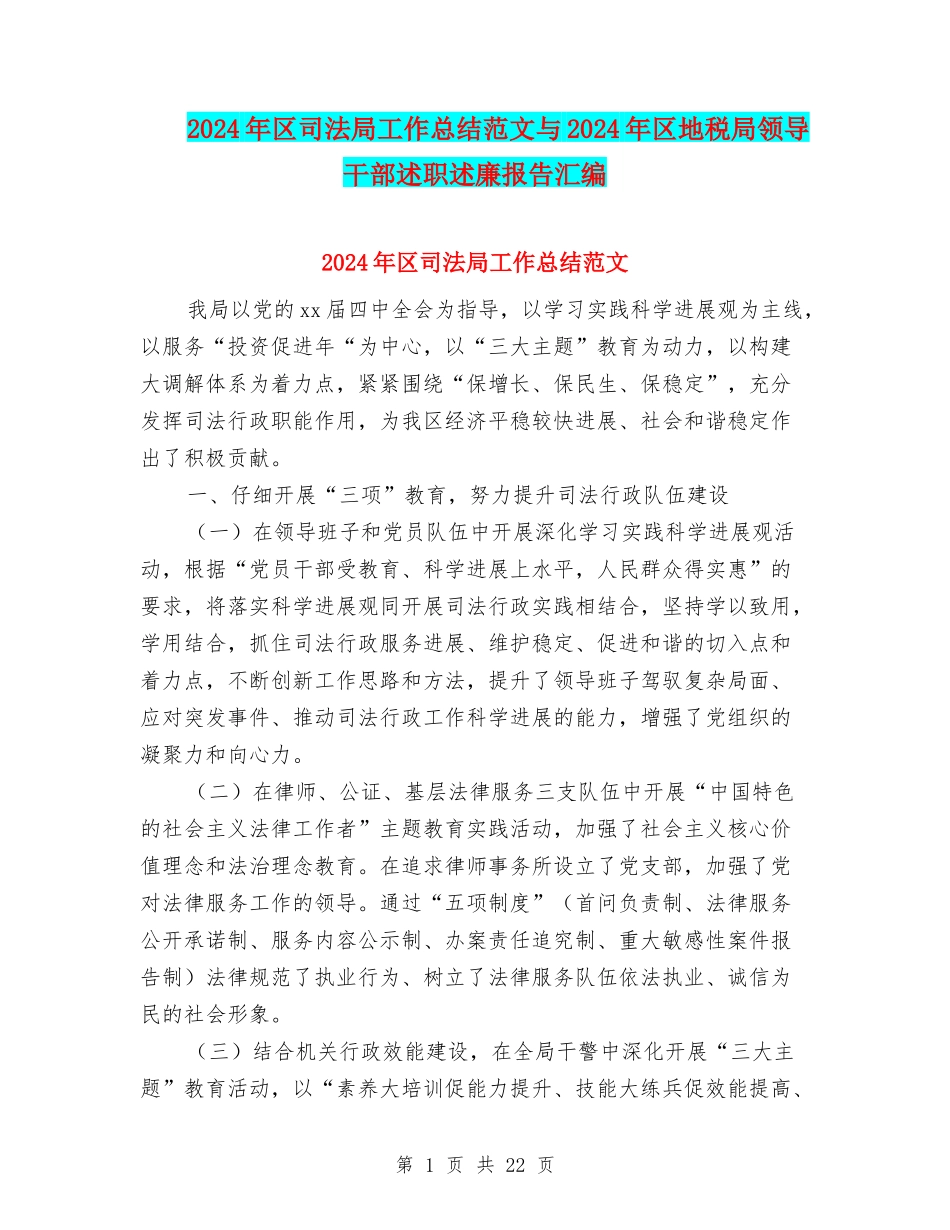 2024年区司法局工作总结范文与2024年区地税局领导干部述职述廉报告汇编

2024年区司法局工作总结范文

我局以党的xx届四中全会为指导，以学习实践科学进展观为主线，以服务“投资促进年“为中心，以“三大主题”教育为动力，以构建大调解体系为着力点，紧紧围绕“保增长、保民生、保稳定”，充分发挥司法行政职能作用，为我区经济平稳较快进展、社会和谐稳定作出了积极贡献。

一、仔细开展“三项”教育，努力提升司法行政队伍建设

（一）在领导班子和党员队伍中开展深化学习实践科学进展观活动，根据“党员干部受教育、科学进展上水平，人民群众得实惠”的要求，将落实科学进展观同开展司法行政实践相结合，坚持学以致用，学用结合，抓住司法行政服务进展、维护稳定、促进和谐的切入点和着力点，不断创新工作思路和方法，提升了领导班子驾驭复杂局面、应对突发事件、推动司法行政工作科学进展的能力，增强了党组织的凝聚力和向心力。

（二）在律师、公证、基层法律服务三支队伍中开展“中国特色的社会主义法律工作者”主题教育实践活动，加强了社会主义核心价值理念和法治理念教育。在追求律师事务所设立了党支部，加强了党对法律服务工作的领导。通过“五项制度”（首问负责制、法律服务公开承诺制、服务内容公示制、办案责任追究制、重大敏感性案件报告制）法律规范了执业行为、树立了法律服务队伍依法执业、诚信为民的社会形象。

（三）结合机关行政效能建设，在全局干警中深化开展“三大主题”教育活动，以“素养大培训促能力提升、技能大练兵促效能提高、

第 1 页 共 22 页